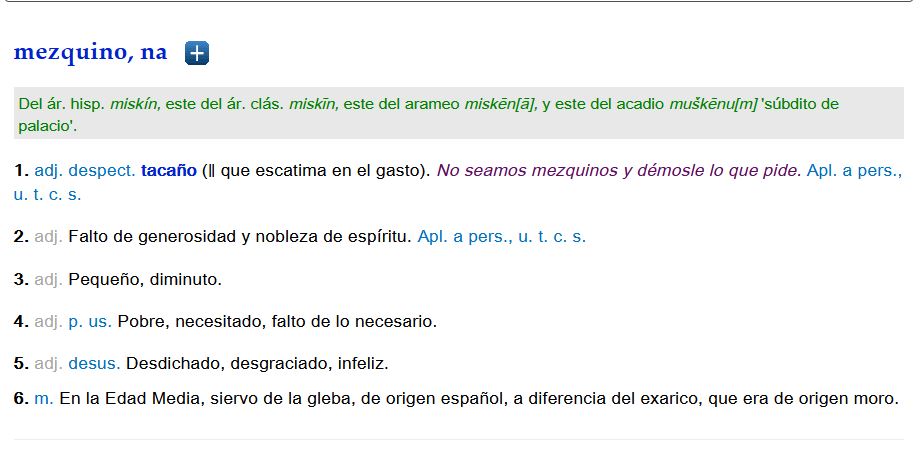 mezquino, na

Del ár. hisp. miskín, este del ár. clás. miskīn, este del arameo miskēn[ā], y este del acadio muškēnu[m] 'súbdito de palacio'.

1. adj. despect. tacaño (‖ que escatima en el gasto). No seamos mezquinos y démosle lo que pide. Apl. a pers., u. t. c. s.

2. adj. Falto de generosidad y nobleza de espíritu. Apl. a pers., u. t. c. s.

3. adj. Pequeño, diminuto.

4. adj. p. us. Pobre, necesitado, falto de lo necesario.

5. adj. desus. Desdichado, desgraciado, infeliz.

6. m. En la Edad Media, siervo de la gleba, de origen español, a diferencia del exarico, que era de origen moro.